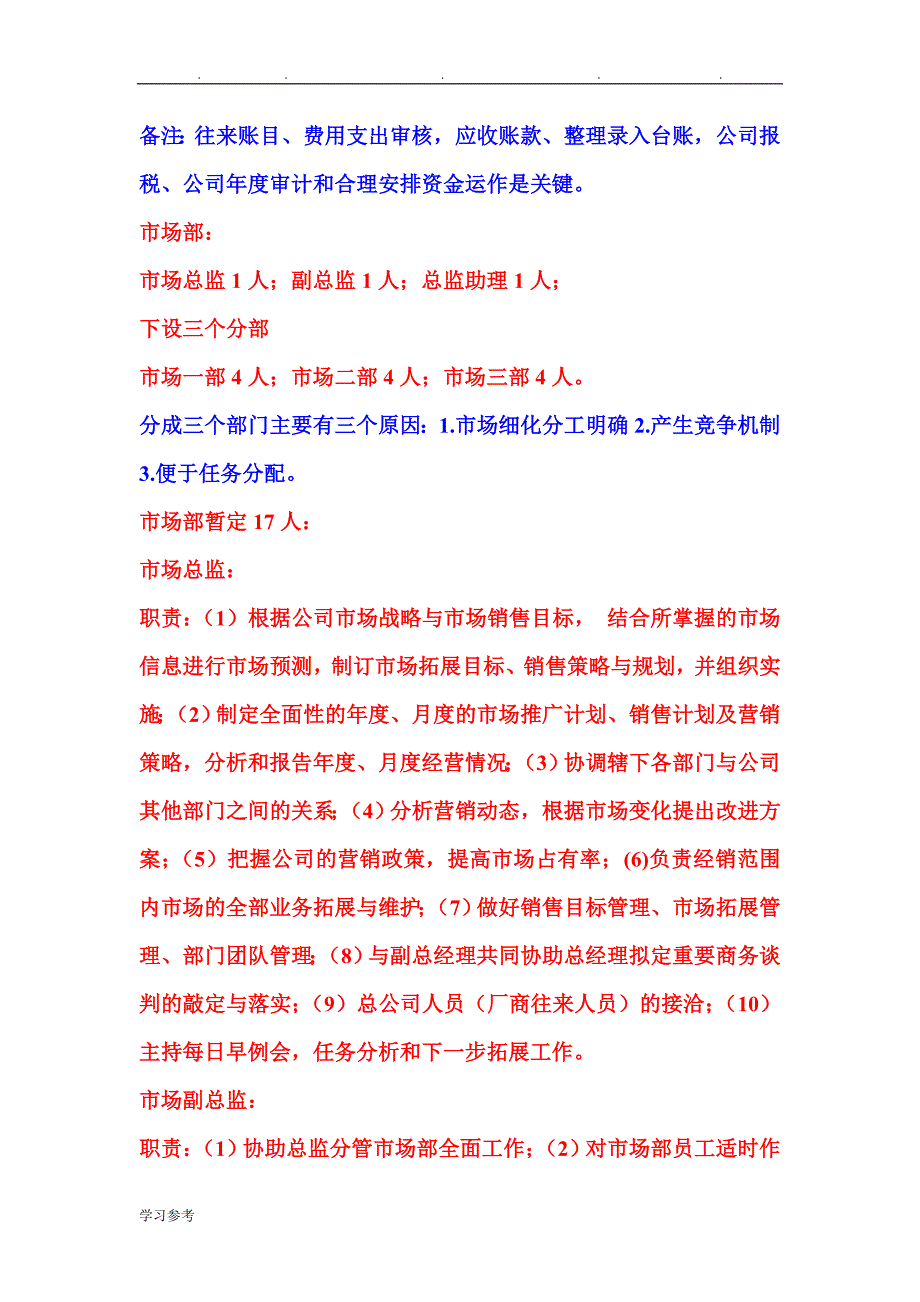 . . . . .

备注: 往来账目、费用支出审核，应收账款、整理录入台账，公司报税、公司年度审计和合理安排资金运作是关键。

市场部：

市场总监 1 人；副总监 1 人；总监助理 1 人；

下设三个分部

市场一部 4 人；市场二部 4 人；市场三部 4 人。

分成三个部门主要有三个原因：1.市场细化分工明确 2.产生竞争机制 3.便于任务分配。

市场部暂定 17 人：

市场总监：

职责：（1）根据公司市场战略与市场销售目标， 结合所掌握的市场信息进行市场预测，制订市场拓展目标、销售策略与规划，并组织实施；（2）制定全面性的年度、月度的市场推广计划、销售计划及营销策略，分析和报告年度、月度经营情况；（3）协调辖下各部门与公司其他部门之间的关系；（4）分析营销动态，根据市场变化提出改进方案；（5）把握公司的营销政策，提高市场占有率；(6)负责经销范围内市场的全部业务拓展与维护；（7）做好销售目标管理、市场拓展管理、部门团队管理；（8）与副总经理共同协助总经理拟定重要商务谈判的敲定与落实；（9）总公司人员（厂商往来人员）的接洽；（10）主持每日早例会，任务分析和下一步拓展工作。

市场副总监：

职责：（1）协助总监分管市场部全面工作；（2）对市场部员工适时作

学习参考